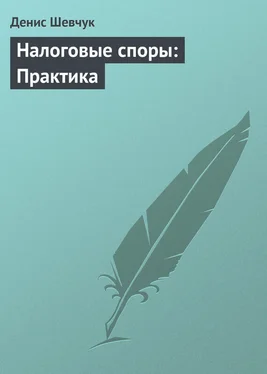 Денис Шевчук

Налоговые споры: Практика